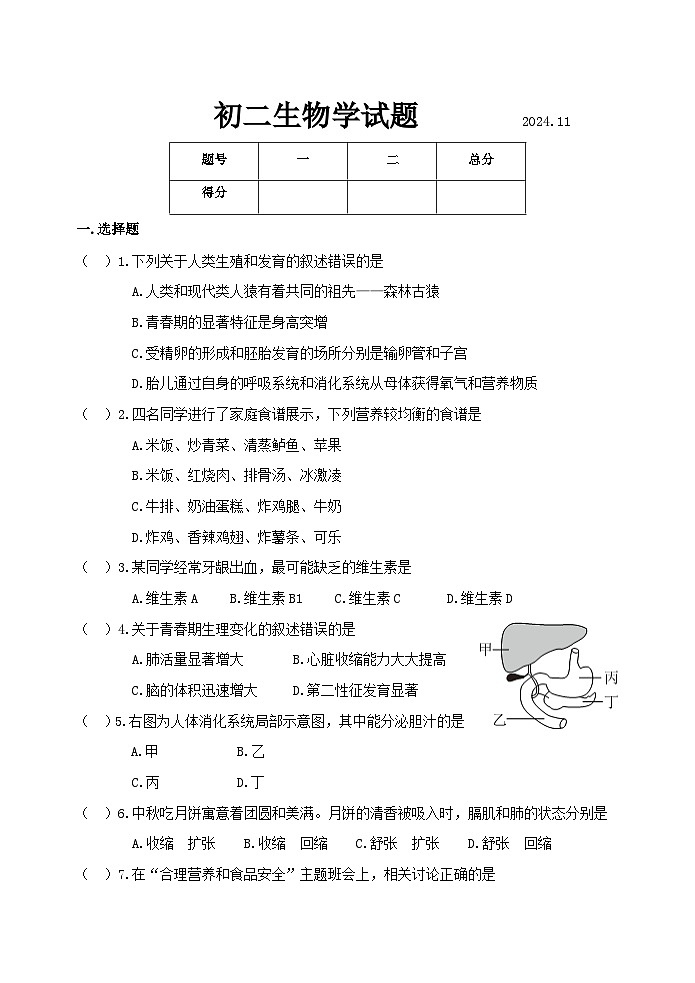 初二生物学试题 2024.11

| 题号 | 一 | 二 | 总分 |
|---|---|---|---|
| 得分 | | | |

一.选择题

（ ）1.下列关于人类生殖和发育的叙述错误的是

A.人类和现代类人猿有着共同的祖先——森林古猿

B.青春期的显著特征是身高突增

C.受精卵的形成和胚胎发育的场所分别是输卵管和子宫

D.胎儿通过自身的呼吸系统和消化系统从母体获得氧气和营养物质

（ ）2.四名同学进行了家庭食谱展示，下列营养较均衡的食谱是

A.米饭、炒青菜、清蒸鲈鱼、苹果

B.米饭、红烧肉、排骨汤、冰激凌

C.牛排、奶油蛋糕、炸鸡腿、牛奶

D.炸鸡、香辣鸡翅、炸薯条、可乐

（ ）3.某同学经常牙龈出血，最可能缺乏的维生素是

A.维生素 A B.维生素 B1 C.维生素 C D.维生素 D

（ ）4.关于青春期生理变化的叙述错误的是

A.肺活量显著增大 B.心脏收缩能力大大提高

C.脑的体积迅速增大 D.第二性征发育显著

甲 丙 丁 乙

（ ）5.右图为人体消化系统局部示意图，其中能分泌胆汁的是

A.甲 B.乙

C.丙 D.丁

（ ）6.中秋吃月饼寓意着团圆和美满。月饼的清香被吸入时，膈肌和肺的状态分别是

A.收缩 扩张 B.收缩 回缩 C.舒张 扩张 D.舒张 回缩

（ ）7.在“合理营养和食品安全”主题班会上，相关讨论正确的是